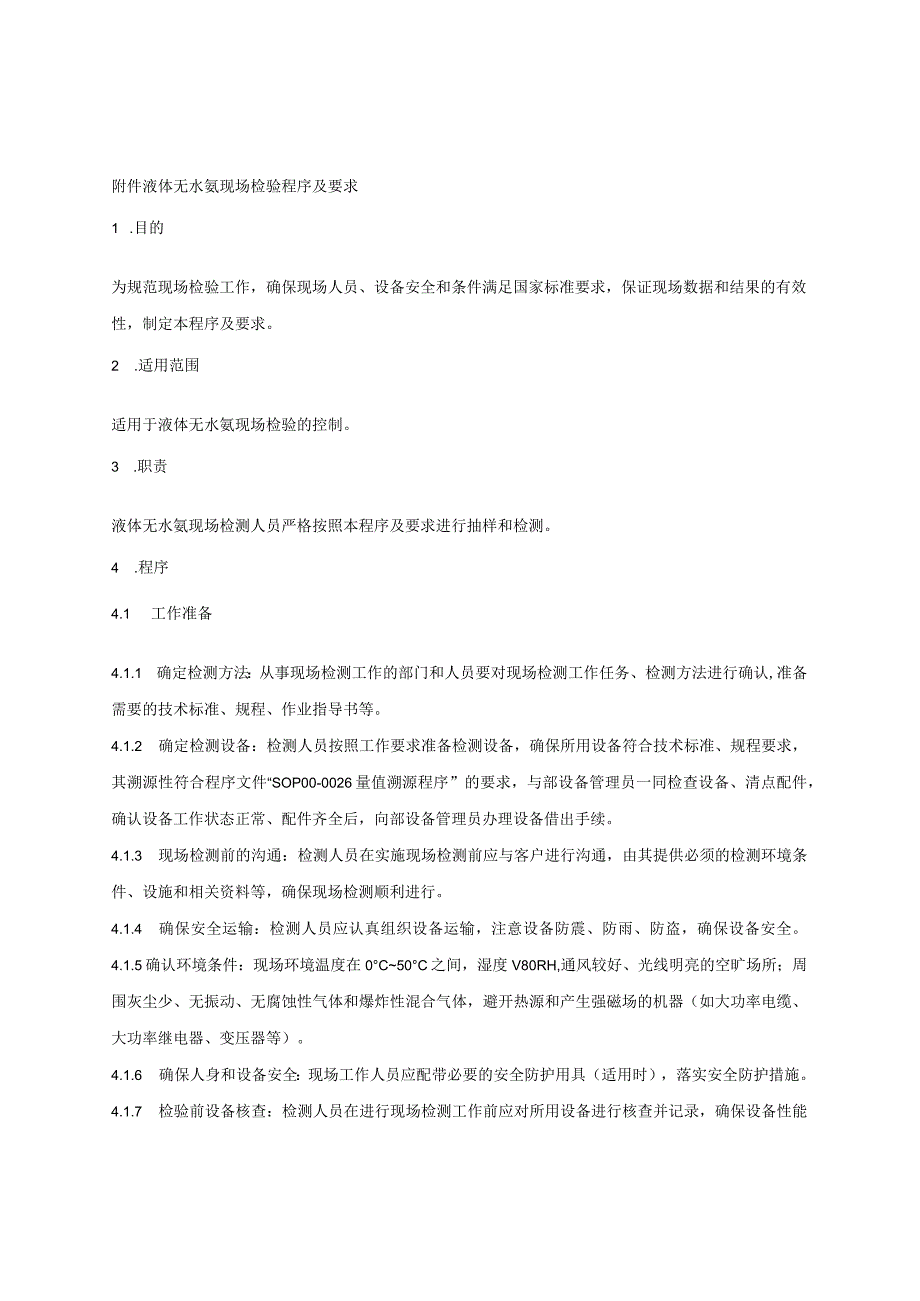 附件液体无水氨现场检验程序及要求

1 .目的

为规范现场检验工作，确保现场人员、设备安全和条件满足国家标准要求，保证现场数据和结果的有效性，制定本程序及要求。

2 .适用范围

适用于液体无水氨现场检验的控制。

3 .职责

液体无水氨现场检测人员严格按照本程序及要求进行抽样和检测。

4 .程序

4.1 工作准备

4.1.1 确定检测方法：从事现场检测工作的部门和人员要对现场检测工作任务、检测方法进行确认，准备需要的技术标准、规程、作业指导书等。

4.1.2 确定检测设备：检测人员按照工作要求准备检测设备，确保所用设备符合技术标准、规程要求，其溯源性符合程序文件“SOP00-0026量值溯源程序”的要求，与部设备管理员一同检查设备、清点配件，确认设备工作状态正常、配件齐全后，向部设备管理员办理设备借出手续。

4.1.3 现场检测前的沟通：检测人员在实施现场检测前应与客户进行沟通，由其提供必须的检测环境条件、设施和相关资料等，确保现场检测顺利进行。

4.1.4 确保安全运输：检测人员应认真组织设备运输，注意设备防震、防雨、防盗，确保设备安全。

4.1.5 确认环境条件：现场环境温度在0°C~50°C之间，湿度V80RH,通风较好、光线明亮的空旷场所；周围灰尘少、无振动、无腐蚀性气体和爆炸性混合气体，避开热源和产生强磁场的机器（如大功率电缆、大功率继电器、变压器等）。

4.1.6 确保人身和设备安全：现场工作人员应配带必要的安全防护用具（适用时），落实安全防护措施。

4.1.7 检验前设备核查：检测人员在进行现场检测工作前应对所用设备进行核查并记录，确保设备性能